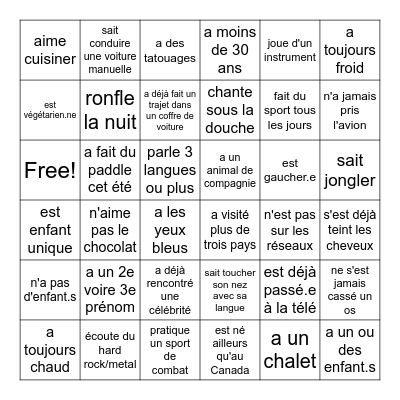 | | | | | | |
|---|---|---|---|---|---|
| aime cuisiner | sait conduire une voiture manuelle | a des tatouages | a moins de 30 ans | joue d'un instrument | a toujours froid |
| est végétarien.ne | ronfle la nuit | a déjà fait un trajet dans un coffre de voiture | chante sous la douche | fait du sport tous les jours | n'a jamais pris l'avion |
| Free! | a fait du paddle cet été | parle 3 langues ou plus | a un animal de compagnie | est gaucher.e | sait jongler |
| est enfant unique | n'aime pas le chocolat | a les yeux bleus | a visité plus de trois pays | n'est pas sur les réseaux | s'est déjà teint les cheveux |
| n'a pas d'enfant.s | a un 2e voire 3e prénom | a déjà rencontré une célébrité | sait toucher son nez avec sa langue | est déjà passé.e à la télé | ne s'est jamais cassé un os |
| a toujours chaud | écoute du hard rock/metal | pratique un sport de combat | est né ailleurs qu'au Canada | a un chalet | a un ou des enfant.s |